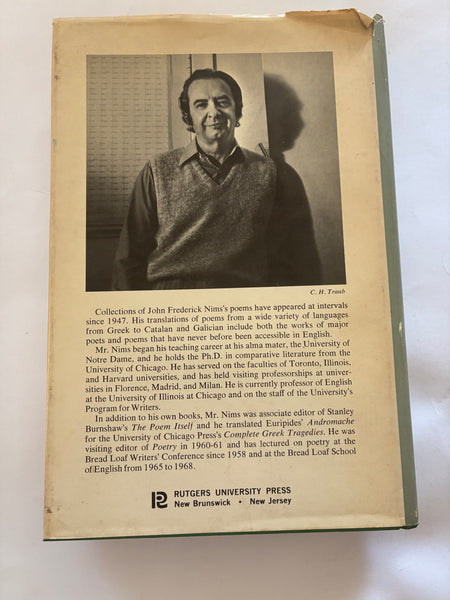 C. H. Traub

Collections of John Frederick Nims's poems have appeared at intervals since 1947. His translations of poems from a wide variety of languages from Greek to Catalan and Galician include both the works of major poets and poems that have never before been accessible in English.

Mr. Nims began his teaching career at his alma mater, the University of Notre Dame, and he holds the Ph.D. in comparative literature from the University of Chicago. He has served on the faculties of Toronto, Illinois, and Harvard universities, and has held visiting professorships at universities in Florence, Madrid, and Milan. He is currently professor of English at the University of Illinois at Chicago and on the staff of the University's Program for Writers.

In addition to his own books, Mr. Nims was associate editor of Stanley Burnshaw's The Poem Itself and he translated Euripides' Andromache for the University of Chicago Press's Complete Greek Tragedies. He was visiting editor of Poetry in 1960-61 and has lectured on poetry at the Bread Loaf Writers' Conference since 1958 and at the Bread Loaf School of English from 1965 to 1968.

RUTGERS UNIVERSITY PRESS
New Brunswick • New Jersey